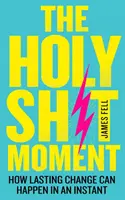 THE HOLY SH T MOMENT

JAMES FELL

HOW LASTING CHANGE CAN HAPPEN IN AN INSTANT